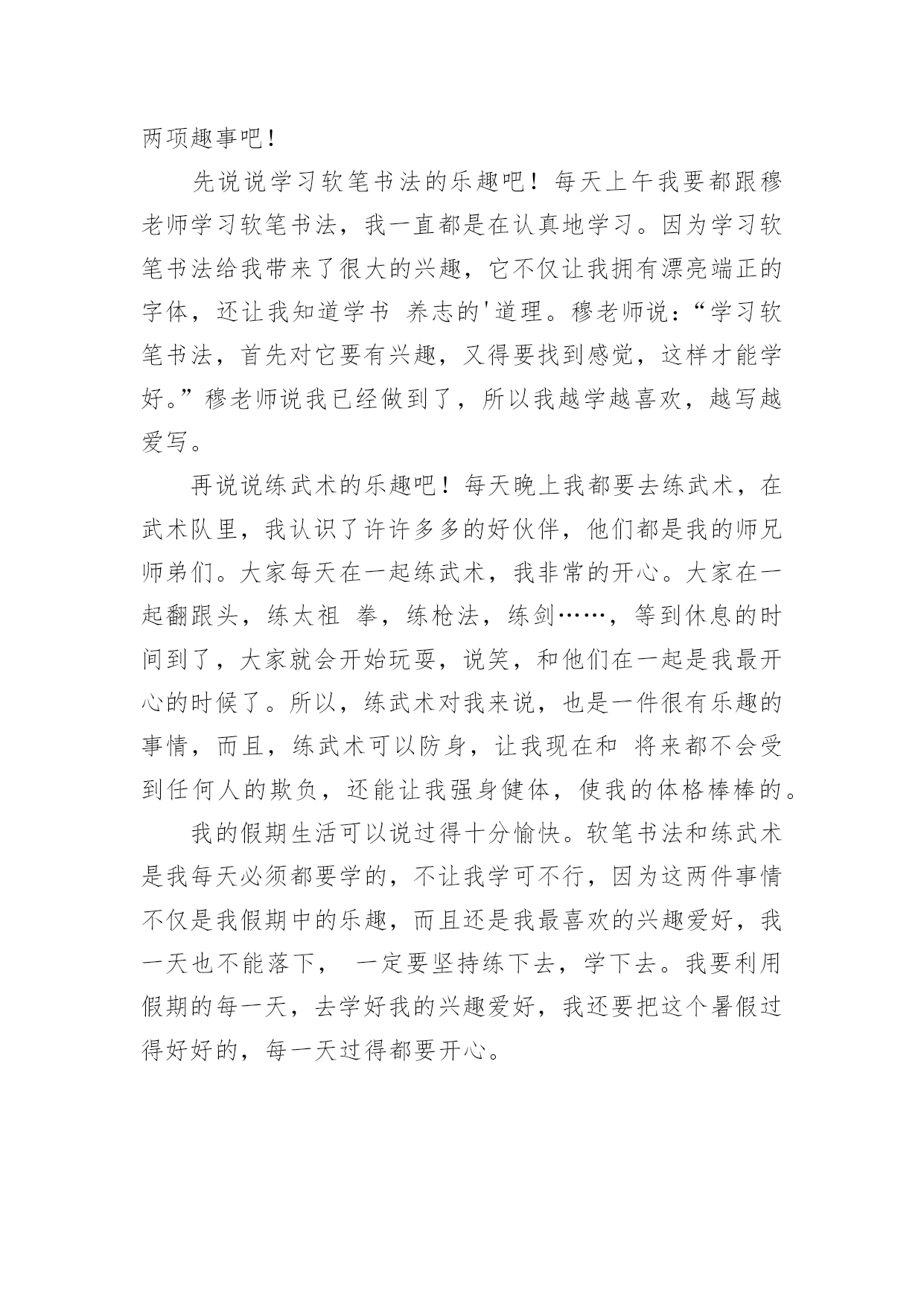 两项趣事吧！

先说说学习软笔书法的乐趣吧！每天上午我要都跟穆老师学习软笔书法，我一直都是在认真地学习。因为学习软笔书法给我带来了很大的兴趣，它不仅让我拥有漂亮端正的字体，还让我知道学书 养志的'道理。穆老师说：“学习软笔书法，首先对它要有兴趣，又得要找到感觉，这样才能学好。”穆老师说我已经做到了，所以我越学越喜欢，越写越爱写。

再说说练武术的乐趣吧！每天晚上我都要去练武术，在武术队里，我认识了许许多多的好伙伴，他们都是我的师兄师弟们。大家每天在一起练武术，我非常的开心。大家在一起翻跟头，练太祖 拳，练枪法，练剑……，等到休息的时间到了，大家就会开始玩耍，说笑，和他们在一起是我最开心的时候了。所以，练武术对我来说，也是一件很有乐趣的事情，而且，练武术可以防身，让我现在和 将来都不会受到任何人的欺负，还能让我强身健体，使我的体格棒棒的。

我的假期生活可以说过得十分愉快。软笔书法和练武术是我每天必须都要学的，不让我学可不行，因为这两件事情不仅是我假期中的乐趣，而且还是我最喜欢的兴趣爱好，我一天也不能落下， 一定要坚持练下去，学下去。我要利用假期的每一天，去学好我的兴趣爱好，我还要把这个暑假过得好好的，每一天过得都要开心。